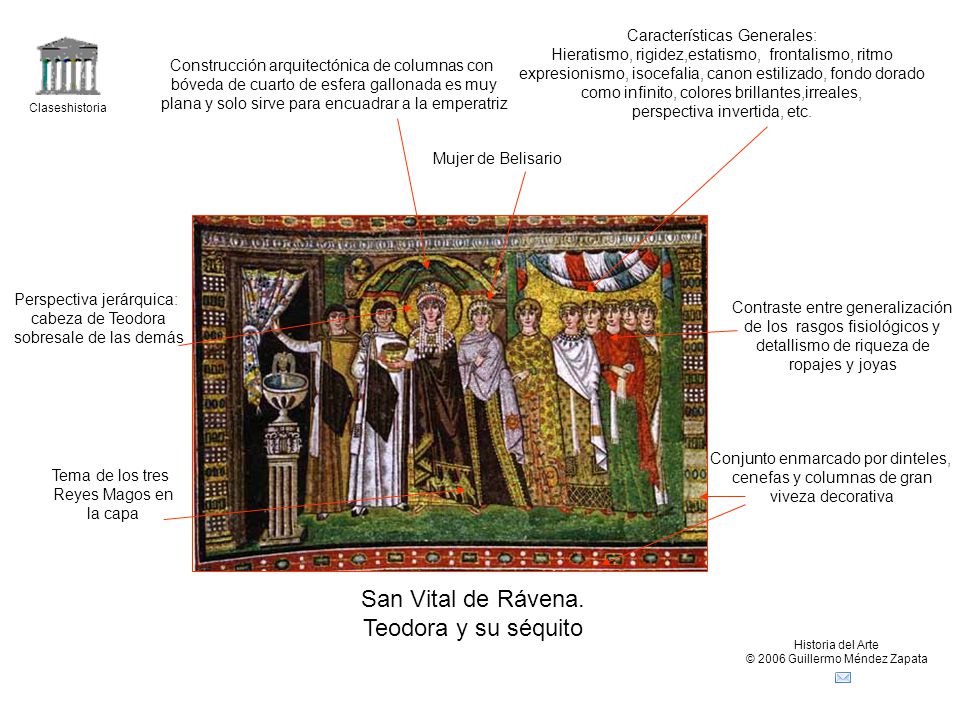 Claseshistoria

Construcción arquitectónica de columnas con bóveda de cuarto de esfera gallonada es muy plana y solo sirve para encuadrar a la emperatriz

Características Generales:
Hieratismo, rigidez,estatismo, frontalismo, ritmo expresionismo, isocefalia, canon estilizado, fondo dorado como infinito, colores brillantes,irreales, perspectiva invertida, etc.

Mujer de Belisario

Perspectiva jerárquica: cabeza de Teodora sobresale de las demás

Contraste entre generalización de los rasgos fisiológicos y detallismo de riqueza de ropajes y joyas

Tema de los tres Reyes Magos en la capa

Conjunto enmarcado por dinteles, cenefas y columnas de gran viveza decorativa

San Vital de Rávena.
Teodora y su séquito

Historia del Arte
© 2006 Guillermo Méndez Zapata